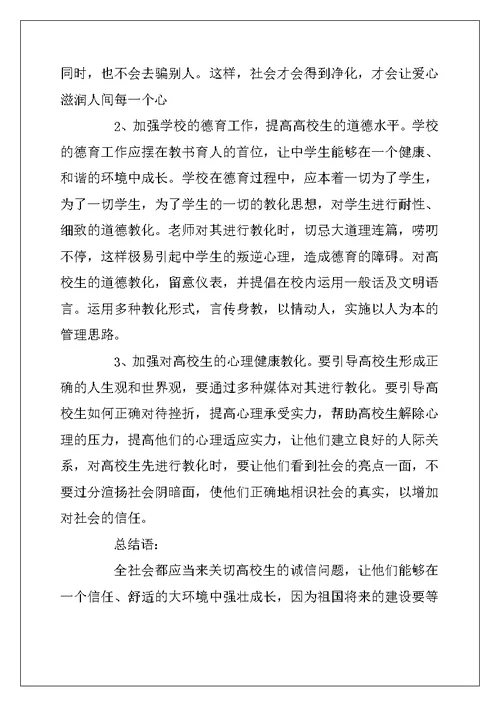 同时，也不会去骗别人。这样，社会才会得到净化，才会让爱心滋润人间每一个心

2、加强学校的德育工作，提高高校生的道德水平。学校的德育工作应摆在教书育人的首位，让中学生能够在一个健康、和谐的环境中成长。学校在德育过程中，应本着一切为了学生，为了一切学生，为了学生的一切的教化思想，对学生进行耐性、细致的道德教化。老师对其进行教化时，切忌大道理连篇，唠叨不停，这样极易引起中学生的叛逆心理，造成德育的障碍。对高校生的道德教化，留意仪表，并提倡在校内运用一般话及文明语言。运用多种教化形式，言传身教，以情动人，实施以人为本的管理思路。

3、加强对高校生的心理健康教化。要引导高校生形成正确的人生观和世界观，要通过多种媒体对其进行教化。要引导高校生如何正确对待挫折，提高心理承受实力，帮助高校生解除心理的压力，提高他们的心理适应实力，让他们建立良好的人际关系，对高校生先进行教化时，要让他们看到社会的亮点一面，不要过分渲扬社会阴暗面，使他们正确地相识社会的真实，以增加对社会的信任。

总结语：

全社会都应当来关切高校生的诚信问题，让他们能够在一个信任、舒适的大环境中强壮成长，因为祖国将来的建设要等